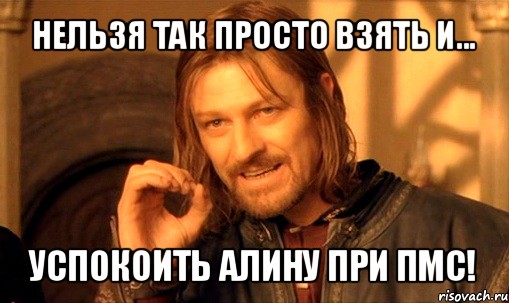 НЕЛЬЗЯ ТАК ПРОСТО ВЗЯТЬ И...

УСПОКОИТЬ АЛИНУ ПРИ ПМС!

risovach.ru